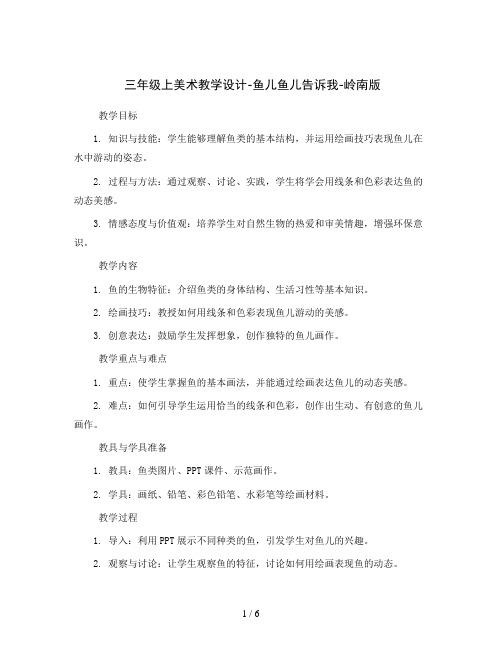 三年级上美术教学设计-鱼儿鱼儿告诉我-岭南版

教学目标

1. 知识与技能：学生能够理解鱼类的基本结构，并运用绘画技巧表现鱼儿在水中游动的姿态。

2. 过程与方法：通过观察、讨论、实践，学生将学会用线条和色彩表达鱼的动态美感。

3. 情感态度与价值观：培养学生对自然生物的热爱和审美情趣，增强环保意识。

教学内容

1. 鱼的生物特征：介绍鱼类的身体结构、生活习性等基本知识。

2. 绘画技巧：教授如何用线条和色彩表现鱼儿游动的美感。

3. 创意表达：鼓励学生发挥想象，创作独特的鱼儿画作。

教学重点与难点

1. 重点：使学生掌握鱼的基本画法，并能通过绘画表达鱼儿的动态美感。

2. 难点：如何引导学生运用恰当的线条和色彩，创作出生动、有创意的鱼儿画作。

教具与学具准备

1. 教具：鱼类图片、PPT课件、示范画作。

2. 学具：画纸、铅笔、彩色铅笔、水彩笔等绘画材料。

教学过程

1. 导入：利用PPT展示不同种类的鱼，引发学生对鱼儿的兴趣。

2. 观察与讨论：让学生观察鱼的特征，讨论如何用绘画表现鱼的动态。

1 / 6